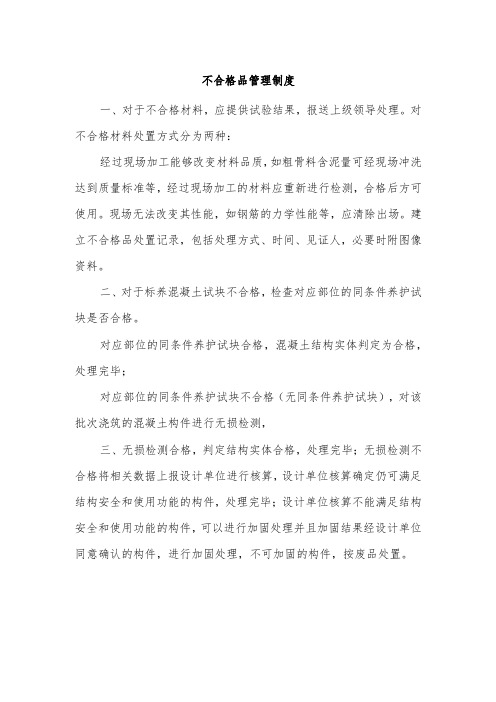 不合格品管理制度

一、对于不合格材料，应提供试验结果，报送上级领导处理。对不合格材料处置方式分为两种：

经过现场加工能够改变材料品质，如粗骨料含泥量可经现场冲洗达到质量标准等，经过现场加工的材料应重新进行检测，合格后方可使用。现场无法改变其性能，如钢筋的力学性能等，应清除出场。建立不合格品处置记录，包括处理方式、时间、见证人，必要时附图像资料。

二、对于标养混凝土试块不合格，检查对应部位的同条件养护试块是否合格。

对应部位的同条件养护试块合格，混凝土结构实体判定为合格，处理完毕；

对应部位的同条件养护试块不合格（无同条件养护试块），对该批次浇筑的混凝土构件进行无损检测，

三、无损检测合格，判定结构实体合格，处理完毕；无损检测不合格将相关数据上报设计单位进行核算，设计单位核算确定仍可满足结构安全和使用功能的构件，处理完毕；设计单位核算不能满足结构安全和使用功能的构件，可以进行加固处理并且加固结果经设计单位同意确认的构件，进行加固处理，不可加固的构件，按废品处置。